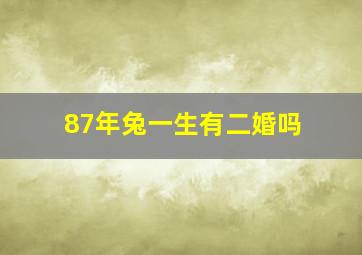 87年兔一生有二婚吗